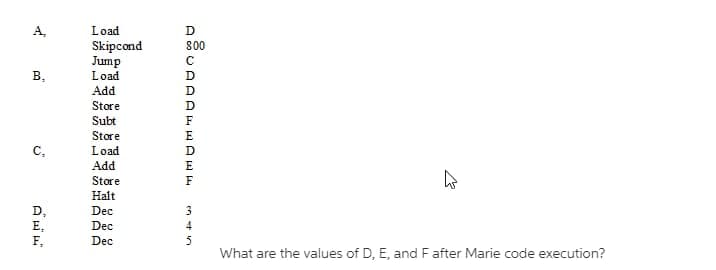 | | | |
|---|---|---|
| A, | Load | D |
| | Skipcond | 800 |
| | Jump | C |
| B, | Load | D |
| | Add | D |
| | Store | D |
| | Subt | F |
| | Store | E |
| C, | Load | D |
| | Add | E |
| | Store | F |
| | Halt | |
| D, | Dec | 3 |
| E, | Dec | 4 |
| F, | Dec | 5 |

What are the values of D, E, and F after Marie code execution?